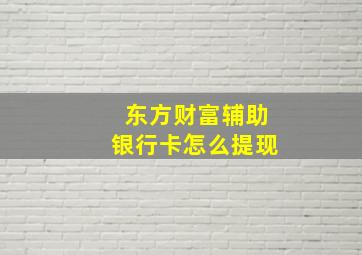 东方财富辅助
银行卡怎么提现